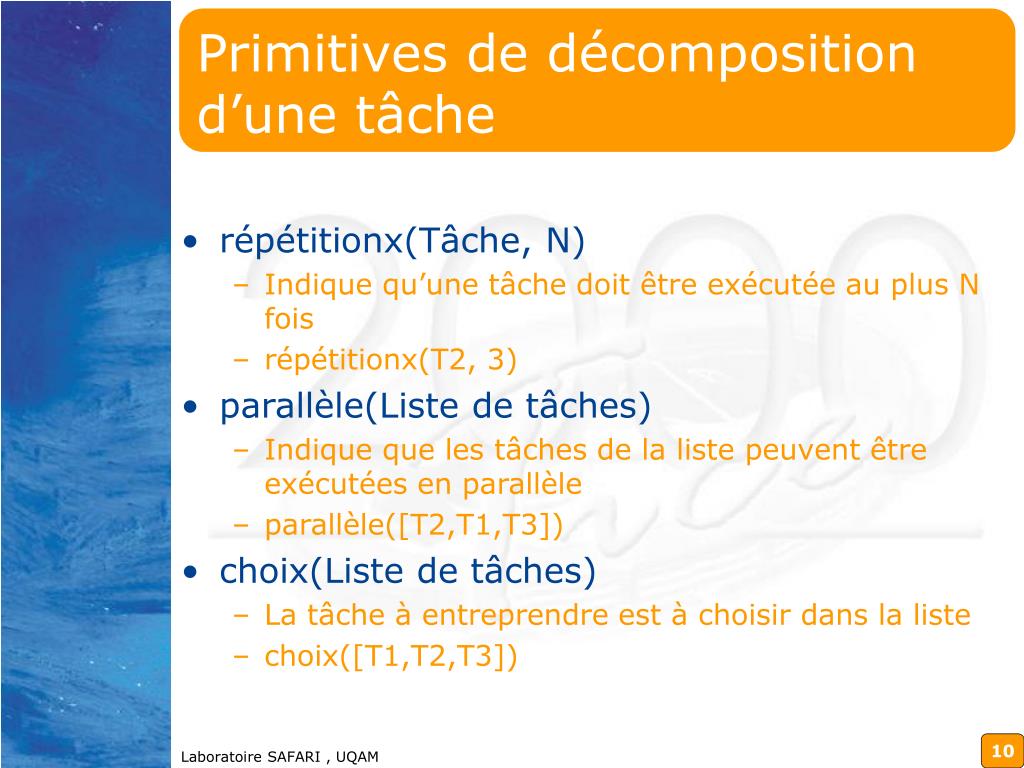 Primitives de décomposition d’une tâche

• répétitionx(Tâche, N)
– Indique qu’une tâche doit être exécutée au plus N fois
– répétitionx(T2, 3)
• parallèle(Liste de tâches)
– Indique que les tâches de la liste peuvent être exécutées en parallèle
– parallèle([T2,T1,T3])
• choix(Liste de tâches)
– La tâche à entreprendre est à choisir dans la liste
– choix([T1,T2,T3])

Laboratoire SAFARI , UQAM

10